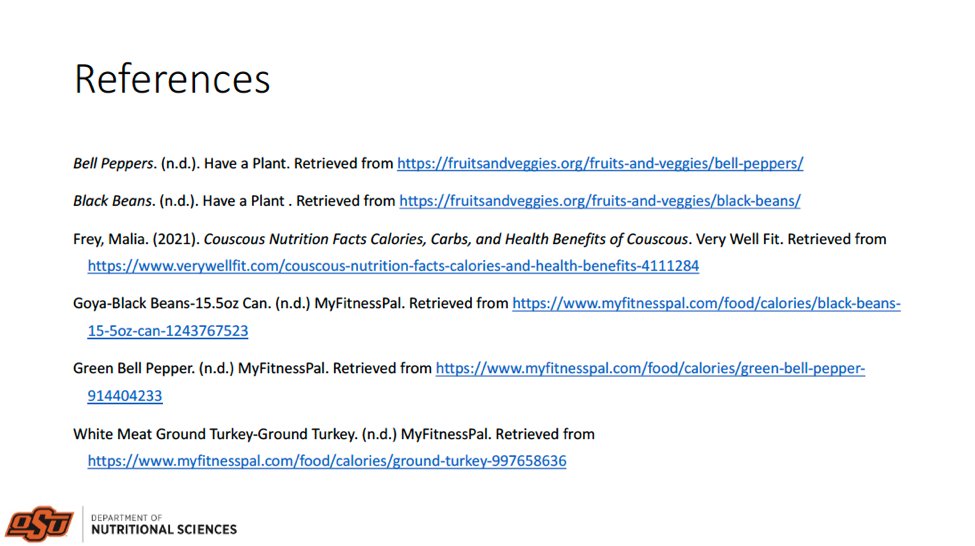 References

Bell Peppers. (n.d.). Have a Plant. Retrieved from https://fruitsandveggies.org/fruits-and-veggies/bell-peppers/

Black Beans. (n.d.). Have a Plant . Retrieved from https://fruitsandveggies.org/fruits-and-veggies/black-beans/

Frey, Malia. (2021). Couscous Nutrition Facts Calories, Carbs, and Health Benefits of Couscous. Very Well Fit. Retrieved from https://www.verywellfit.com/couscous-nutrition-facts-calories-and-health-benefits-4111284

Goya-Black Beans-15.5oz Can. (n.d.) MyFitnessPal. Retrieved from https://www.myfitnesspal.com/food/calories/black-beans-15-5oz-can-1243767523

Green Bell Pepper. (n.d.) MyFitnessPal. Retrieved from https://www.myfitnesspal.com/food/calories/green-bell-pepper-914404233

White Meat Ground Turkey-Ground Turkey. (n.d.) MyFitnessPal. Retrieved from https://www.myfitnesspal.com/food/calories/ground-turkey-997658636

OSU DEPARTMENT OF NUTRITIONAL SCIENCES